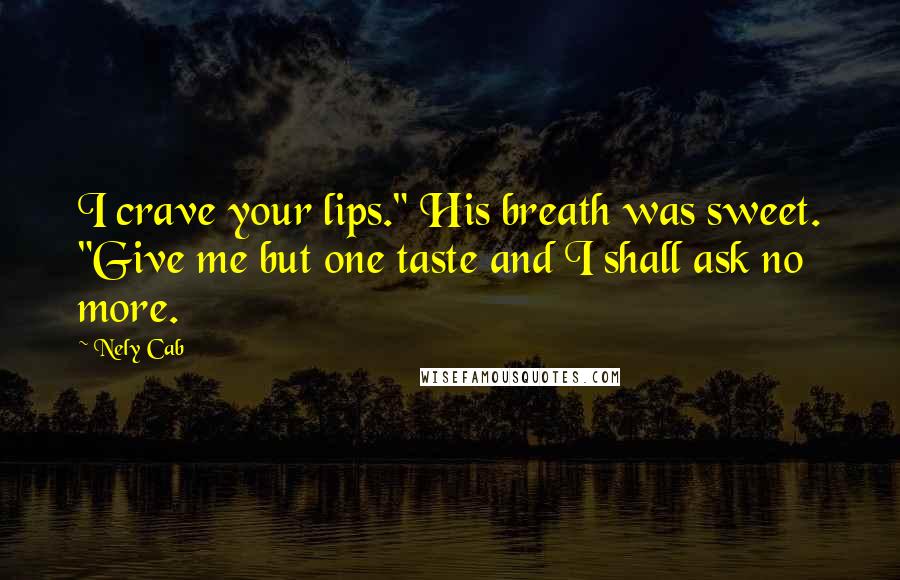 I crave your lips." His breath was sweet. "Give me but one taste and I shall ask no more.

~ Nely Cab

WISEFAMOUSQUOTES.COM